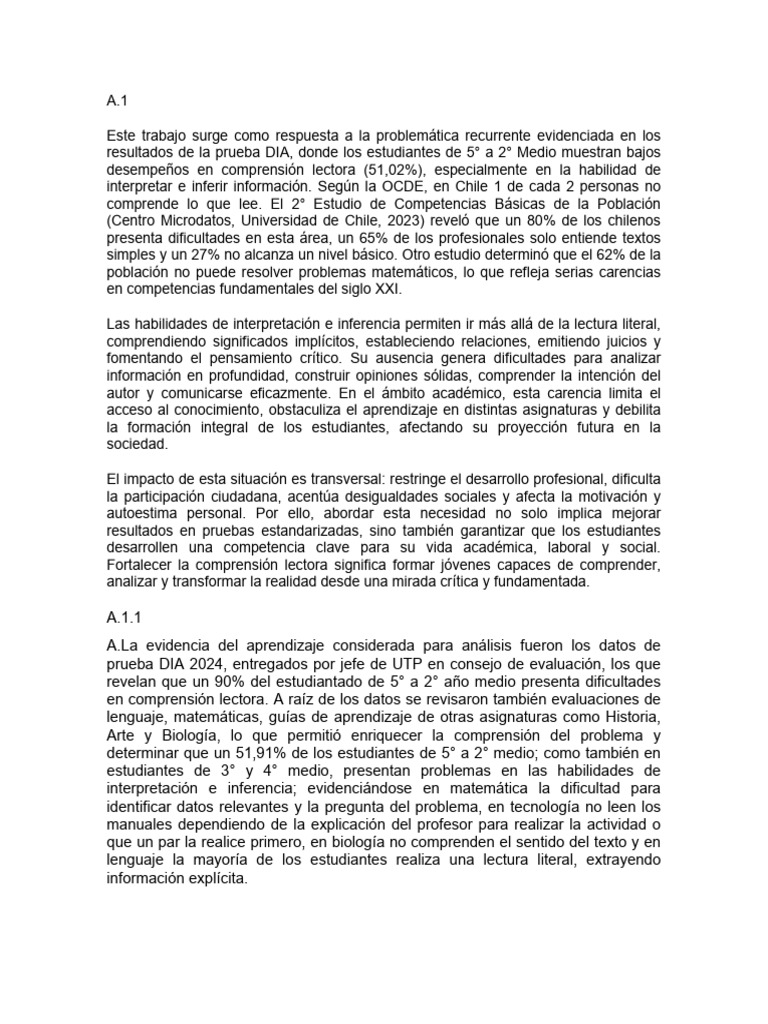 A.1

Este trabajo surge como respuesta a la problemática recurrente evidenciada en los resultados de la prueba DIA, donde los estudiantes de 5° a 2° Medio muestran bajos desempeños en comprensión lectora (51,02%), especialmente en la habilidad de interpretar e inferir información. Según la OCDE, en Chile 1 de cada 2 personas no comprende lo que lee. El 2° Estudio de Competencias Básicas de la Población (Centro Microdatos, Universidad de Chile, 2023) reveló que un 80% de los chilenos presenta dificultades en esta área, un 65% de los profesionales solo entiende textos simples y un 27% no alcanza un nivel básico. Otro estudio determinó que el 62% de la población no puede resolver problemas matemáticos, lo que refleja serias carencias en competencias fundamentales del siglo XXI.

Las habilidades de interpretación e inferencia permiten ir más allá de la lectura literal, comprendiendo significados implícitos, estableciendo relaciones, emitiendo juicios y fomentando el pensamiento crítico. Su ausencia genera dificultades para analizar información en profundidad, construir opiniones sólidas, comprender la intención del autor y comunicarse eficazmente. En el ámbito académico, esta carencia limita el acceso al conocimiento, obstaculiza el aprendizaje en distintas asignaturas y debilita la formación integral de los estudiantes, afectando su proyección futura en la sociedad.

El impacto de esta situación es transversal: restringe el desarrollo profesional, dificulta la participación ciudadana, acentúa desigualdades sociales y afecta la motivación y autoestima personal. Por ello, abordar esta necesidad no solo implica mejorar resultados en pruebas estandarizadas, sino también garantizar que los estudiantes desarrollen una competencia clave para su vida académica, laboral y social. Fortalecer la comprensión lectora significa formar jóvenes capaces de comprender, analizar y transformar la realidad desde una mirada crítica y fundamentada.

A.1.1

A.La evidencia del aprendizaje considerada para análisis fueron los datos de prueba DIA 2024, entregados por jefe de UTP en consejo de evaluación, los que revelan que un 90% del estudiantado de 5° a 2° año medio presenta dificultades en comprensión lectora. A raíz de los datos se revisaron también evaluaciones de lenguaje, matemáticas, guías de aprendizaje de otras asignaturas como Historia, Arte y Biología, lo que permitió enriquecer la comprensión del problema y determinar que un 51,91% de los estudiantes de 5° a 2° medio; como también en estudiantes de 3° y 4° medio, presentan problemas en las habilidades de interpretación e inferencia; evidenciándose en matemática la dificultad para identificar datos relevantes y la pregunta del problema, en tecnología no leen los manuales dependiendo de la explicación del profesor para realizar la actividad o que un par la realice primero, en biología no comprenden el sentido del texto y en lenguaje la mayoría de los estudiantes realiza una lectura literal, extrayendo información explícita.